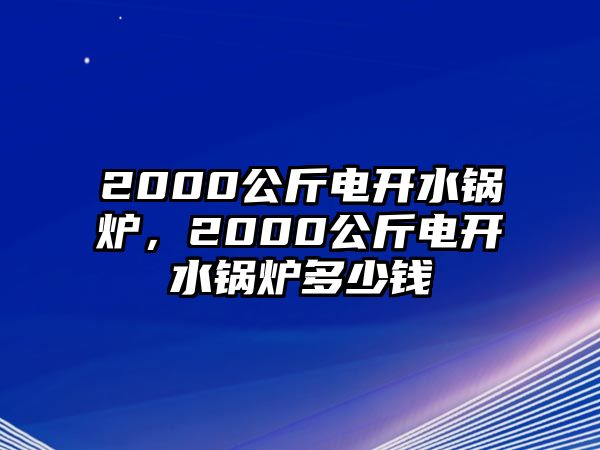 2000公斤电开水锅炉，2000公斤电开水锅炉多少钱